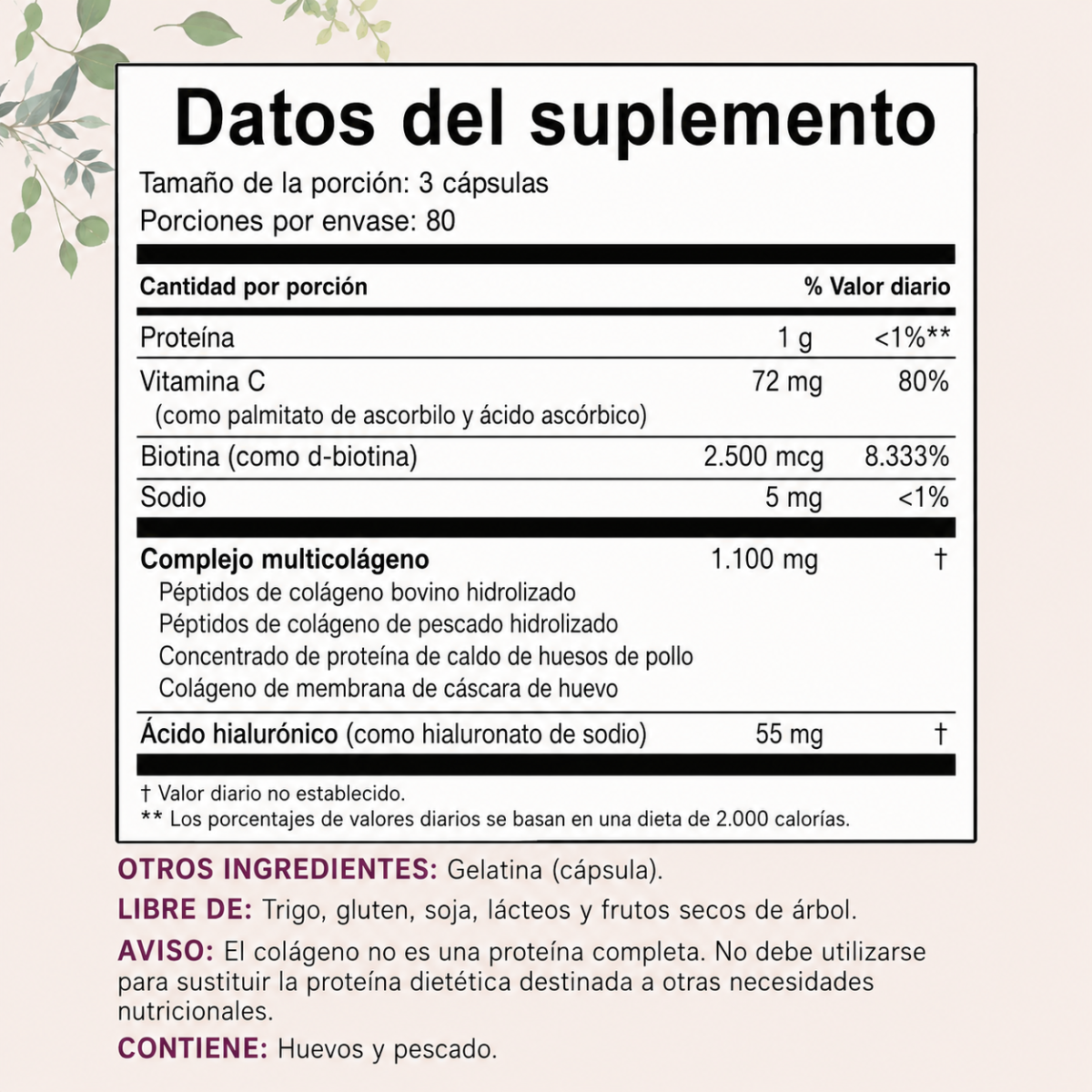 Datos del suplemento

Tamaño de la porción: 3 cápsulas
Porciones por envase: 80

| Cantidad por porción | | % Valor diario |
|---|---|---|
| Proteína | 1 g | <1%** |
| Vitamina C (como palmitato de ascorbilo y ácido ascórbico) | 72 mg | 80% |
| Biotina (como d-biotina) | 2.500 mcg | 8.333% |
| Sodio | 5 mg | <1% |
| Complejo multicolágeno Péptidos de colágeno bovino hidrolizado Péptidos de colágeno de pescado hidrolizado Concentrado de proteína de caldo de huesos de pollo Colágeno de membrana de cáscara de huevo | 1.100 mg | † |
| Ácido hialurónico (como hialuronato de sodio) | 55 mg | † |

† Valor diario no establecido.
** Los porcentajes de valores diarios se basan en una dieta de 2.000 calorías.

OTROS INGREDIENTES: Gelatina (cápsula).

LIBRE DE: Trigo, gluten, soja, lácteos y frutos secos de árbol.

AVISO: El colágeno no es una proteína completa. No debe utilizarse para sustituir la proteína dietética destinada a otras necesidades nutricionales.

CONTIENE: Huevos y pescado.